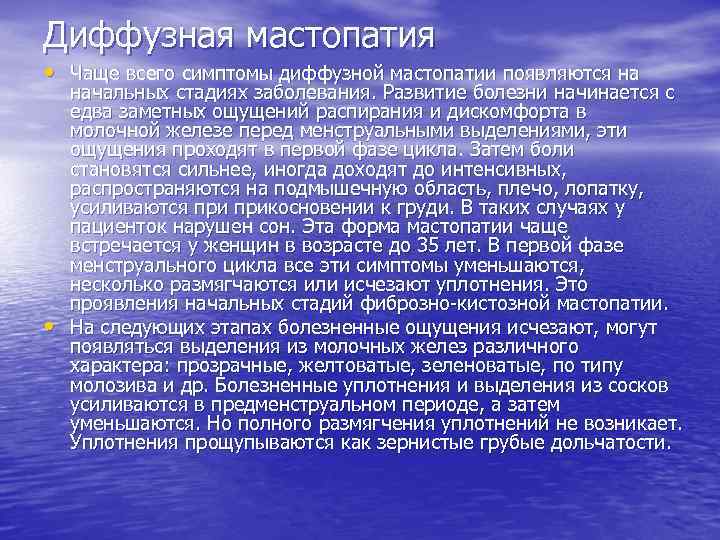 Диффузная мастопатия

• Чаще всего симптомы диффузной мастопатии появляются на начальных стадиях заболевания. Развитие болезни начинается с едва заметных ощущений распирания и дискомфорта в молочной железе перед менструальными выделениями, эти ощущения проходят в первой фазе цикла. Затем боли становятся сильнее, иногда доходят до интенсивных, распространяются на подмышечную область, плечо, лопатку, усиливаются при прикосновении к груди. В таких случаях у пациенток нарушен сон. Эта форма мастопатии чаще встречается у женщин в возрасте до 35 лет. В первой фазе менструального цикла все эти симптомы уменьшаются, несколько размягчаются или исчезают уплотнения. Это проявления начальных стадий фиброзно-кистозной мастопатии.

• На следующих этапах болезненные ощущения исчезают, могут появляться выделения из молочных желез различного характера: прозрачные, желтоватые, зеленоватые, по типу молозива и др. Болезненные уплотнения и выделения из сосков усиливаются в предменструальном периоде, а затем уменьшаются. Но полного размягчения уплотнений не возникает. Уплотнения прощупываются как зернистые грубые дольчатости.